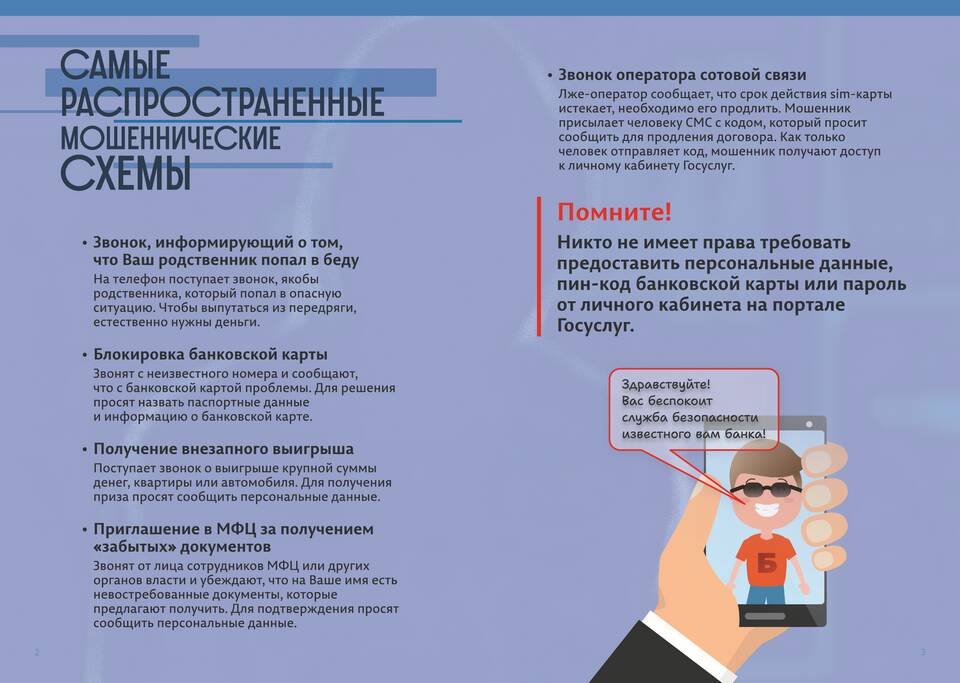 САМЫЕ РАСПРОСТРАНЕННЫЕ МОШЕННИЧЕСКИЕ СХЕМЫ

• Звонок, информирующий о том, что Ваш родственник попал в беду
На телефон поступает звонок, якобы родственника, который попал в опасную ситуацию. Чтобы выпутаться из передряги, естественно нужны деньги.

• Блокировка банковской карты
Звонят с неизвестного номера и сообщают, что с банковской картой проблемы. Для решения просят назвать паспортные данные и информацию о банковской карте.

• Получение внезапного выигрыша
Поступает звонок о выигрыше крупной суммы денег, квартиры или автомобиля. Для получения приза просят сообщить персональные данные.

• Приглашение в МФЦ за получением «забытых» документов
Звонят от лица сотрудников МФЦ или других органов власти и убеждают, что на Ваше имя есть невостребованные документы, которые предлагают получить. Для подтверждения просят сообщить персональные данные.

2

• Звонок оператора сотовой связи
Лже-оператор сообщает, что срок действия sim-карты истекает, необходимо его продлить. Мошенник присылает человеку СМС с кодом, который просит сообщить для продления договора. Как только человек отправляет код, мошенник получают доступ к личному кабинету Госуслуг.

Помните!
Никто не имеет права требовать предоставить персональные данные, пин-код банковской карты или пароль от личного кабинета на портале Госуслуг.

Здравствуйте! Вас беспокоит служба безопасности известного вам банка!

Б

3